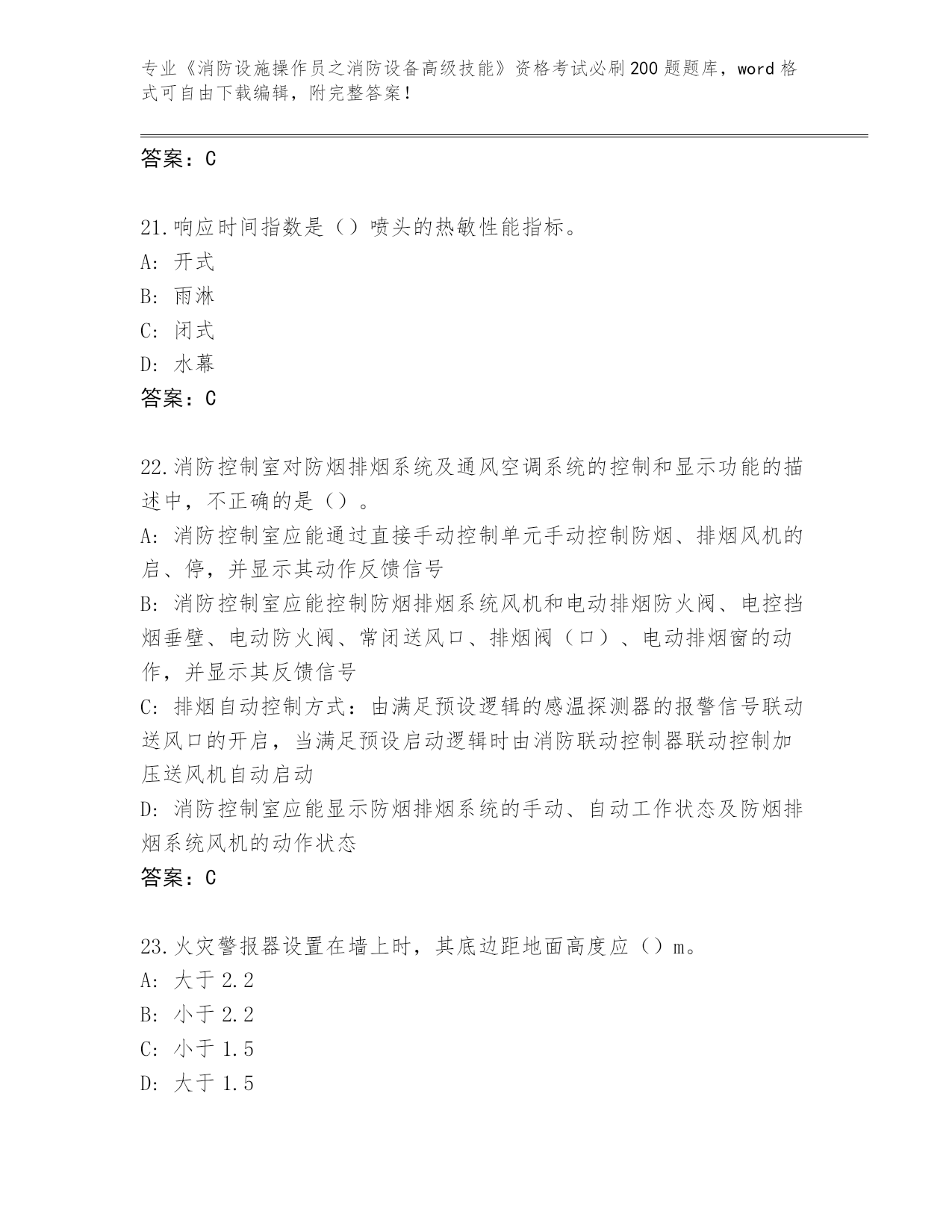 专业《消防设施操作员之消防设备高级技能》资格考试必刷200题题库，word格式可自由下载编辑，附完整答案！

答案：C

21.响应时间指数是（）喷头的热敏性能指标。
A：开式
B：雨淋
C：闭式
D：水幕
答案：C

22.消防控制室对防烟排烟系统及通风空调系统的控制和显示功能的描述中，不正确的是（）。
A：消防控制室应能通过直接手动控制单元手动控制防烟、排烟风机的启、停，并显示其动作反馈信号
B：消防控制室应能控制防烟排烟系统风机和电动排烟防火阀、电控挡烟垂壁、电动防火阀、常闭送风口、排烟阀（口）、电动排烟窗的动作，并显示其反馈信号
C：排烟自动控制方式：由满足预设逻辑的感温探测器的报警信号联动送风口的开启，当满足预设启动逻辑时由消防联动控制器联动控制加压送风机自动启动
D：消防控制室应能显示防烟排烟系统的手动、自动工作状态及防烟排烟系统风机的动作状态
答案：C

23.火灾警报器设置在墙上时，其底边距地面高度应（）m。
A：大于2.2
B：小于2.2
C：小于1.5
D：大于1.5